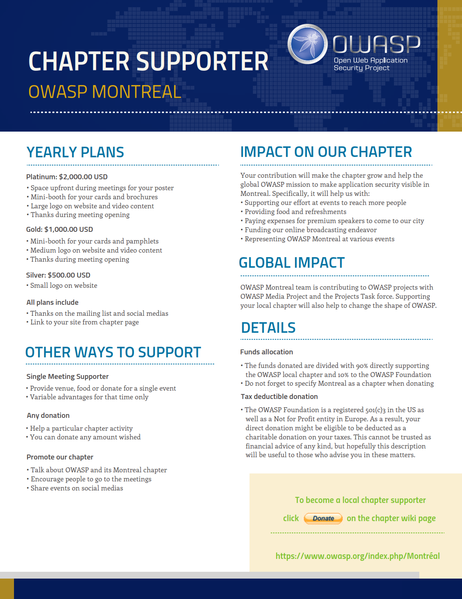 CHAPTER SUPPORTER

OWASP MONTREAL

OWASP
Open Web Application Security Project

YEARLY PLANS

Platinum: $2,000.00 USD
• Space upfront during meetings for your poster
• Mini-booth for your cards and brochures
• Large logo on website and video content
• Thanks during meeting opening

Gold: $1,000.00 USD
• Mini-booth for your cards and pamphlets
• Medium logo on website and video content
• Thanks during meeting opening

Silver: $500.00 USD
• Small logo on website

All plans include
• Thanks on the mailing list and social medias
• Link to your site from chapter page

OTHER WAYS TO SUPPORT

Single Meeting Supporter
• Provide venue, food or donate for a single event
• Variable advantages for that time only

Any donation
• Help a particular chapter activity
• You can donate any amount wished

Promote our chapter
• Talk about OWASP and its Montreal chapter
• Encourage people to go to the meetings
• Share events on social medias

IMPACT ON OUR CHAPTER

Your contribution will make the chapter grow and help the global OWASP mission to make application security visible in Montreal. Specifically, it will help us with:
• Supporting our effort at events to reach more people
• Providing food and refreshments
• Paying expenses for premium speakers to come to our city
• Funding our online broadcasting endeavor
• Representing OWASP Montreal at various events

GLOBAL IMPACT

OWASP Montreal team is contributing to OWASP projects with OWASP Media Project and the Projects Task force. Supporting your local chapter will also help to change the shape of OWASP.

DETAILS

Funds allocation
• The funds donated are divided with 90% directly supporting the OWASP local chapter and 10% to the OWASP Foundation
• Do not forget to specify Montreal as a chapter when donating

Tax deductible donation
• The OWASP Foundation is a registered 501(c)3 in the US as well as a Not for Profit entity in Europe. As a result, your direct donation might be eligible to be deducted as a charitable donation on your taxes. This cannot be trusted as financial advice of any kind, but hopefully this description will be useful to those who advise you in these matters.

To become a local chapter supporter
click Donate on the chapter wiki page

https://www.owasp.org/index.php/Montréal